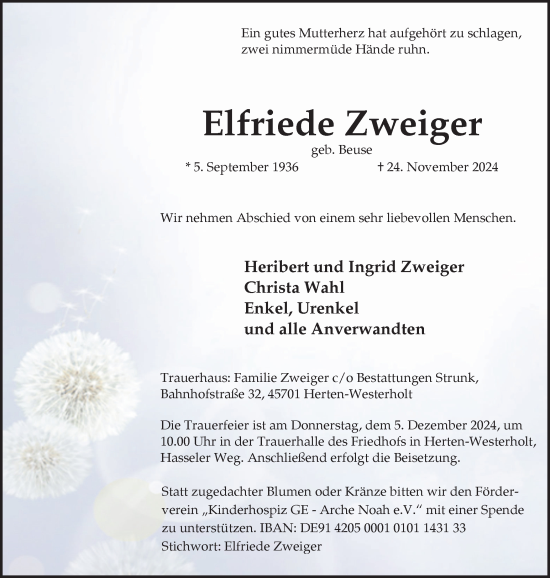 Ein gutes Mutterherz hat aufgehört zu schlagen, zwei nimmermüde Hände ruhn.

Elfriede Zweiger

geb. Beuse

* 5. September 1936 † 24. November 2024

Wir nehmen Abschied von einem sehr liebevollen Menschen.

Heribert und Ingrid Zweiger
Christa Wahl
Enkel, Urenkel
und alle Anverwandten

Trauerhaus: Familie Zweiger c/o Bestattungen Strunk, Bahnhofstraße 32, 45701 Herten-Westerholt

Die Trauerfeier ist am Donnerstag, dem 5. Dezember 2024, um 10.00 Uhr in der Trauerhalle des Friedhofs in Herten-Westerholt, Hasseler Weg. Anschließend erfolgt die Beisetzung.

Statt zugedachter Blumen oder Kränze bitten wir den Förderverein „Kinderhospiz GE - Arche Noah e.V." mit einer Spende zu unterstützen. IBAN: DE91 4205 0001 0101 1431 33
Stichwort: Elfriede Zweiger